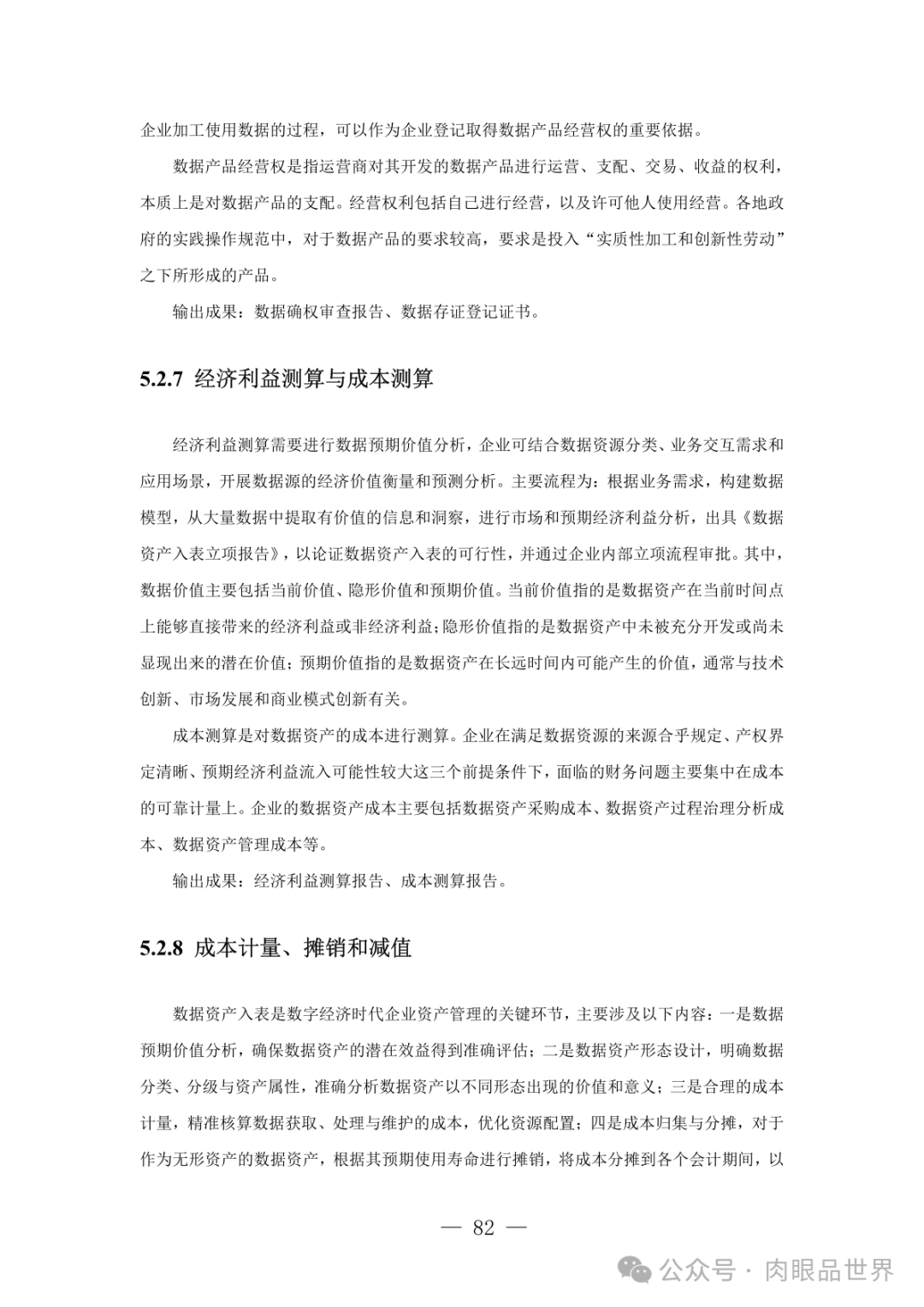 企业加工使用数据的过程，可以作为企业登记取得数据产品经营权的重要依据。

数据产品经营权是指运营商对其开发的数据产品进行运营、支配、交易、收益的权利，本质上是对数据产品的支配。经营权利包括自己进行经营，以及许可他人使用经营。各地政府的实践操作规范中，对于数据产品的要求较高，要求是投入“实质性加工和创新性劳动”之下所形成的产品。

输出成果：数据确权审查报告、数据存证登记证书。

5.2.7 经济利益测算与成本测算

经济利益测算需要进行数据预期价值分析，企业可结合数据资源分类、业务交互需求和应用场景，开展数据源的经济价值衡量和预测分析。主要流程为：根据业务需求，构建数据模型，从大量数据中提取有价值的信息和洞察，进行市场和预期经济利益分析，出具《数据资产入表立项报告》，以论证数据资产入表的可行性，并通过企业内部立项流程审批。其中，数据价值主要包括当前价值、隐形价值和预期价值。当前价值指的是数据资产在当前时间点上能够直接带来的经济利益或非经济利益；隐形价值指的是数据资产中未被充分开发或尚未显现出来的潜在价值；预期价值指的是数据资产在长远时间内可能产生的价值，通常与技术创新、市场发展和商业模式创新有关。

成本测算是对数据资产的成本进行测算。企业在满足数据资源的来源合乎规定、产权界定清晰、预期经济利益流入可能性较大这三个前提条件下，面临的财务问题主要集中在成本的可靠计量上。企业的数据资产成本主要包括数据资产采购成本、数据资产过程治理分析成本、数据资产管理成本等。

输出成果：经济利益测算报告、成本测算报告。

5.2.8 成本计量、摊销和减值

数据资产入表是数字经济时代企业资产管理的关键环节，主要涉及以下内容：一是数据预期价值分析，确保数据资产的潜在效益得到准确评估；二是数据资产形态设计，明确数据分类、分级与资产属性，准确分析数据资产以不同形态出现的价值和意义；三是合理的成本计量，精准核算数据获取、处理与维护的成本，优化资源配置；四是成本归集与分摊，对于作为无形资产的数据资产，根据其预期使用寿命进行摊销，将成本分摊到各个会计期间，以

— 82 —

公众号 · 肉眼品世界